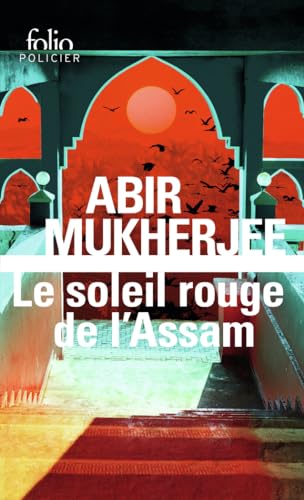 folio
POLICIER

ABIR
MUKHERJEE

Le soleil rouge
de l'Assam